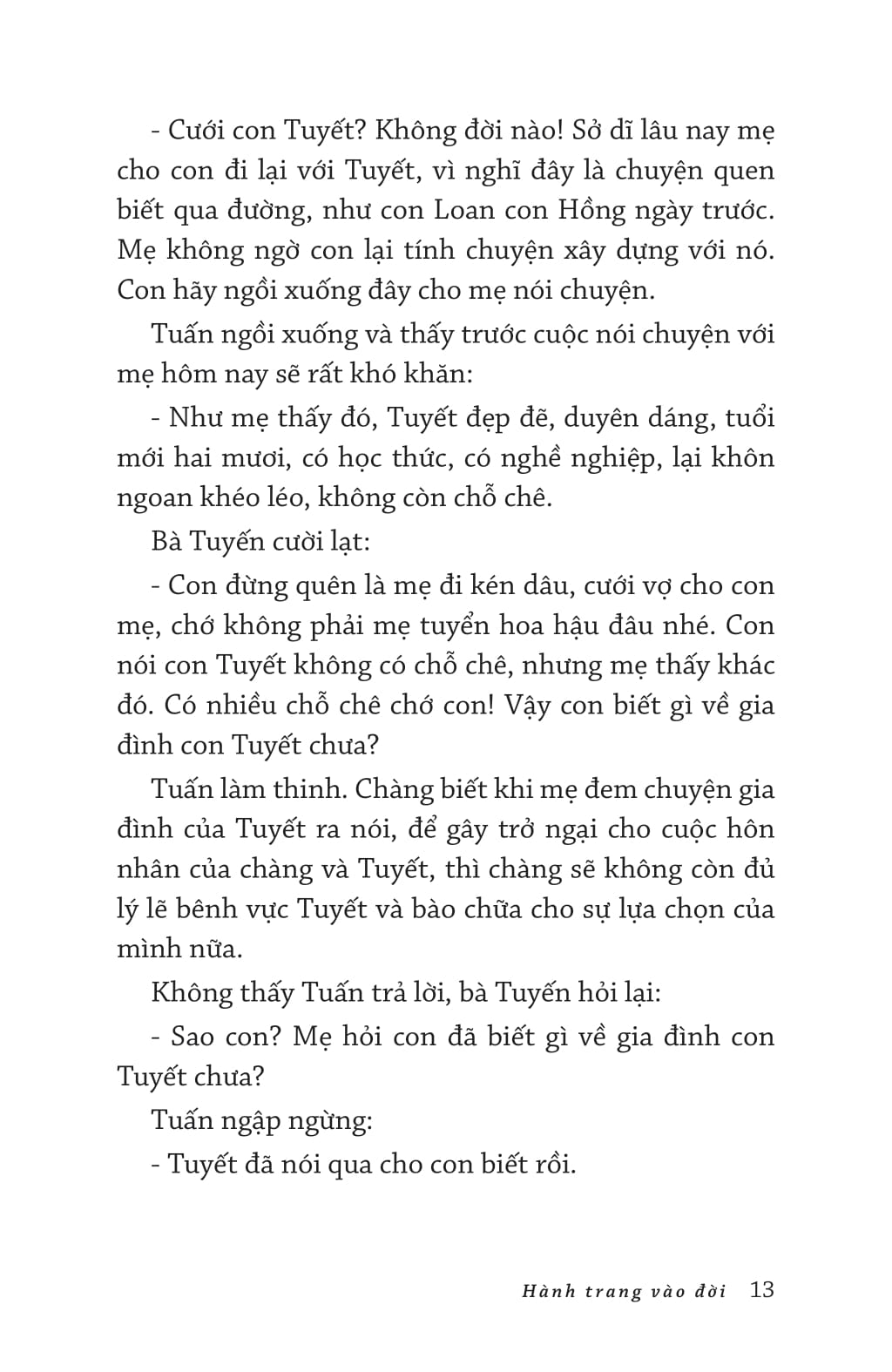 - Cưới con Tuyết? Không đời nào! Sở dĩ lâu nay mẹ cho con đi lại với Tuyết, vì nghĩ đây là chuyện quen biết qua đường, như con Loan con Hồng ngày trước. Mẹ không ngờ con lại tính chuyện xây dựng với nó. Con hãy ngồi xuống đây cho mẹ nói chuyện.

Tuấn ngồi xuống và thấy trước cuộc nói chuyện với mẹ hôm nay sẽ rất khó khăn:

- Như mẹ thấy đó, Tuyết đẹp đẽ, duyên dáng, tuổi mới hai mươi, có học thức, có nghề nghiệp, lại khôn ngoan khéo léo, không còn chỗ chê.

Bà Tuyến cười lạt:

- Con đừng quên là mẹ đi kén dâu, cưới vợ cho con mẹ, chớ không phải mẹ tuyển hoa hậu đâu nhé. Con nói con Tuyết không có chỗ chê, nhưng mẹ thấy khác đó. Có nhiều chỗ chê chớ con! Vậy con biết gì về gia đình con Tuyết chưa?

Tuấn làm thinh. Chàng biết khi mẹ đem chuyện gia đình của Tuyết ra nói, để gây trở ngại cho cuộc hôn nhân của chàng và Tuyết, thì chàng sẽ không còn đủ lý lẽ bênh vực Tuyết và bào chữa cho sự lựa chọn của mình nữa.

Không thấy Tuấn trả lời, bà Tuyến hỏi lại:

- Sao con? Mẹ hỏi con đã biết gì về gia đình con Tuyết chưa?

Tuấn ngập ngừng:

- Tuyết đã nói qua cho con biết rồi.

Hành trang vào đời 13